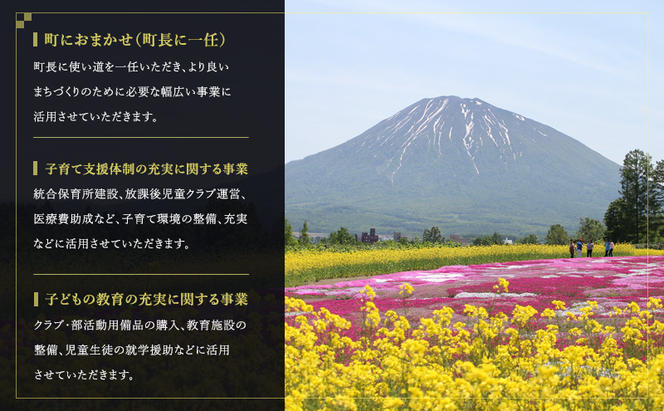 町におまかせ(町長に一任)

町長に使い道を一任いただき、より良いまちづくりのために必要な幅広い事業に活用させていただきます。

子育て支援体制の充実に関する事業

統合保育所建設、放課後児童クラブ運営、医療費助成など、子育て環境の整備、充実などに活用させていただきます。

子どもの教育の充実に関する事業

クラブ・部活動用備品の購入、教育施設の整備、児童生徒の就学援助などに活用させていただきます。